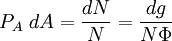 $P_A \, dA = \frac{dN}{N} = \frac{dg}{N\Phi}$